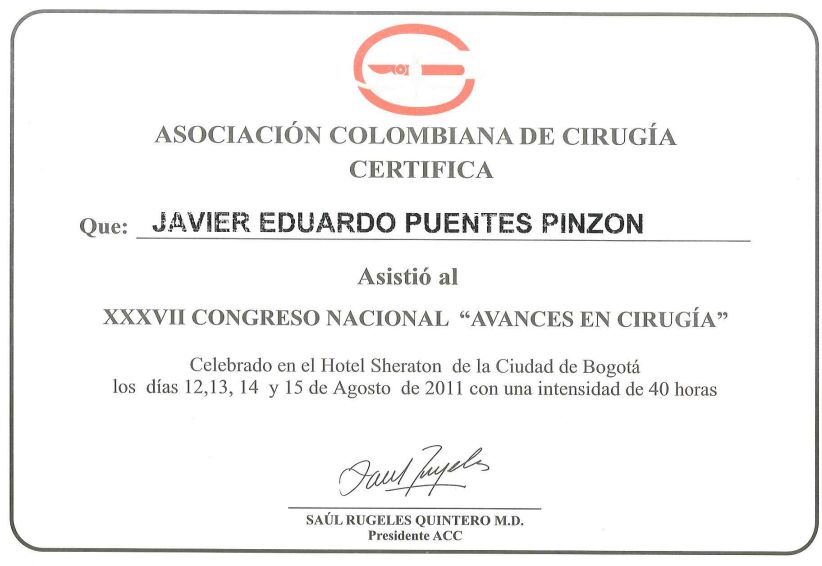 ASOCIACIÓN COLOMBIANA DE CIRUGÍA
CERTIFICA

Que: JAVIER EDUARDO PUENTES PINZON

Asistió al

XXXVII CONGRESO NACIONAL "AVANCES EN CIRUGÍA"

Celebrado en el Hotel Sheraton de la Ciudad de Bogotá los días 12,13, 14 y 15 de Agosto de 2011 con una intensidad de 40 horas

Saúl Rugeles

SAÚL RUGELES QUINTERO M.D.
Presidente ACC